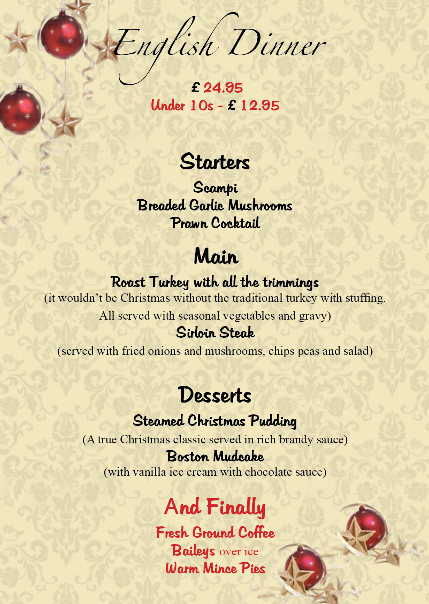 English Dinner

£ 24.95
Under 10s - £ 12.95

Starters
Scampi
Breaded Garlic Mushrooms
Prawn Cocktail

Main
Roast Turkey with all the trimmings
(it wouldn't be Christmas without the traditional turkey with stuffing. All served with seasonal vegetables and gravy)
Sirloin Steak
(served with fried onions and mushrooms, chips peas and salad)

Desserts
Steamed Christmas Pudding
(A true Christmas classic served in rich brandy sauce)
Boston Mudcake
(with vanilla ice cream with chocolate sauce)

And Finally
Fresh Ground Coffee
Baileys over ice
Warm Mince Pies